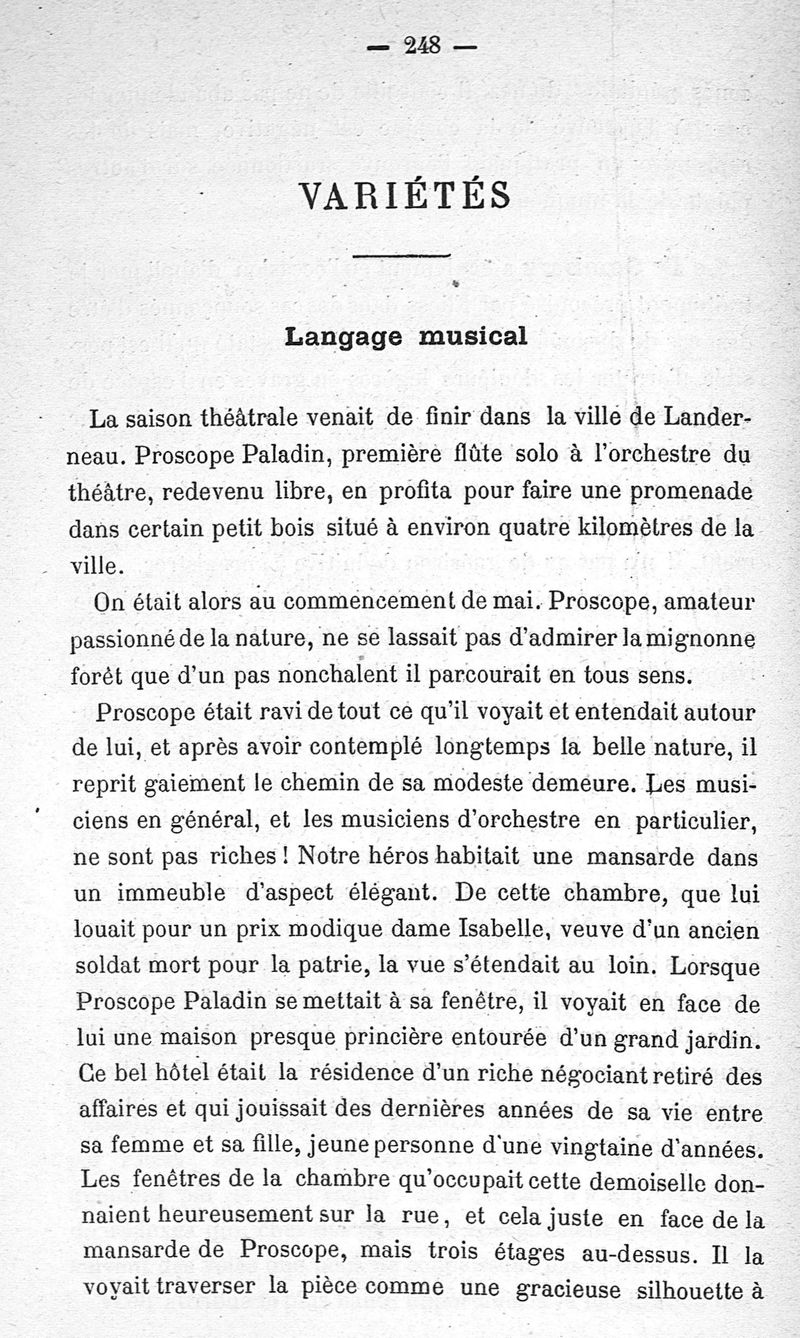 — 248 —

VARIÉTÉS

Langage musical

La saison théâtrale venait de finir dans la ville de Landerneau. Proscope Paladin, première flûte solo à l'orchestre du théâtre, redevenu libre, en profita pour faire une promenade dans certain petit bois situé à environ quatre kilomètres de la ville.

On était alors au commencement de mai. Proscope, amateur passionné de la nature, ne se lassait pas d'admirer la mignonne forêt que d'un pas nonchalent il parcourait en tous sens.

Proscope était ravi de tout ce qu'il voyait et entendait autour de lui, et après avoir contemplé longtemps la belle nature, il reprit gaiement le chemin de sa modeste demeure. Les musiciens en général, et les musiciens d'orchestre en particulier, ne sont pas riches ! Notre héros habitait une mansarde dans un immeuble d'aspect élégant. De cette chambre, que lui louait pour un prix modique dame Isabelle, veuve d'un ancien soldat mort pour la patrie, la vue s'étendait au loin. Lorsque Proscope Paladin se mettait à sa fenêtre, il voyait en face de lui une maison presque princière entourée d'un grand jardin. Ce bel hôtel était la résidence d'un riche négociant retiré des affaires et qui jouissait des dernières années de sa vie entre sa femme et sa fille, jeune personne d'une vingtaine d'années. Les fenêtres de la chambre qu'occupait cette demoiselle donnaient heureusement sur la rue, et cela juste en face de la mansarde de Proscope, mais trois étages au-dessus. Il la voyait traverser la pièce comme une gracieuse silhouette à